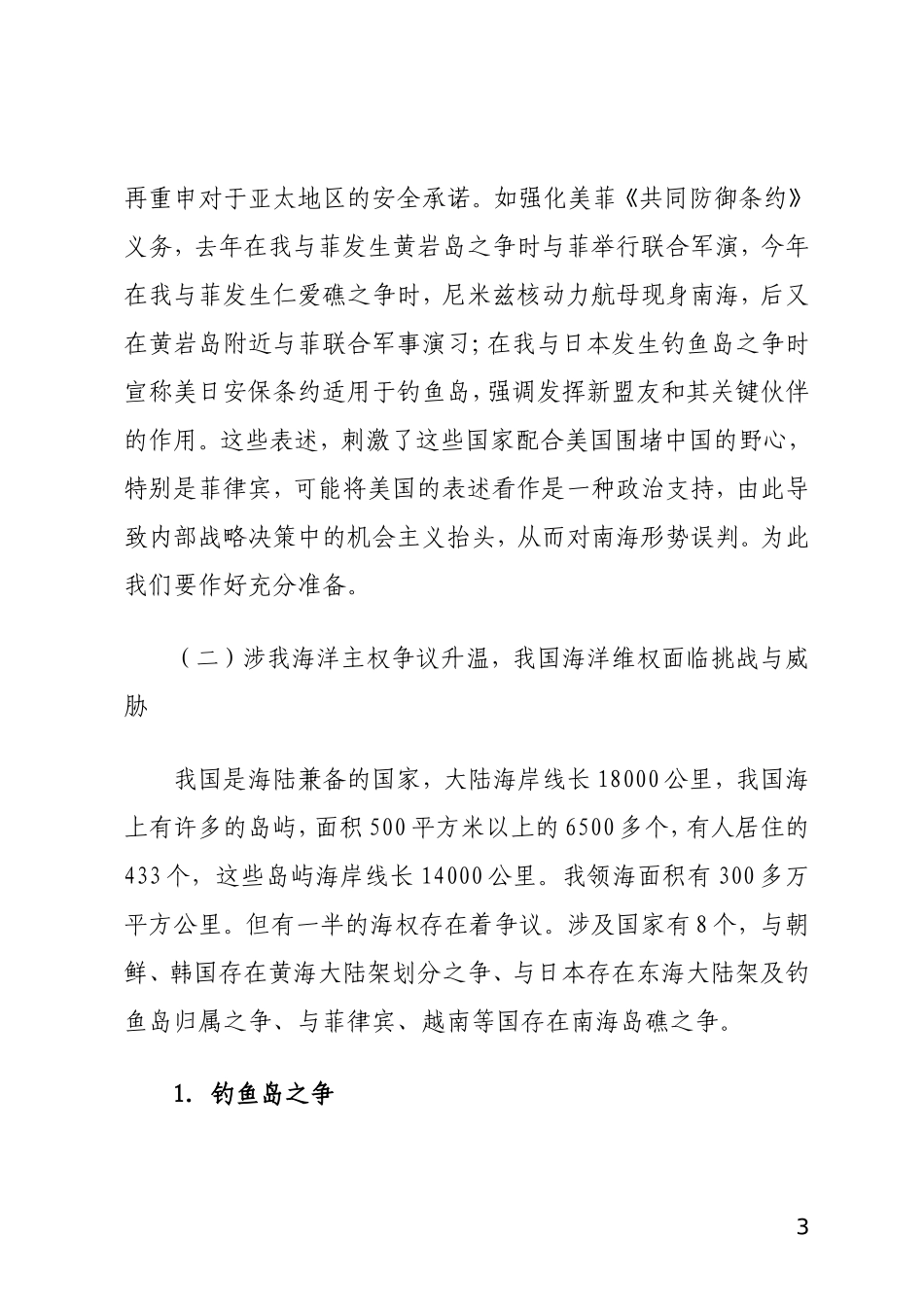 再重申对于亚太地区的安全承诺。如强化美菲《共同防御条约》义务，去年在我与菲发生黄岩岛之争时与菲举行联合军演，今年在我与菲发生仁爱礁之争时，尼米兹核动力航母现身南海，后又在黄岩岛附近与菲联合军事演习；在我与日本发生钓鱼岛之争时宣称美日安保条约适用于钓鱼岛，强调发挥新盟友和其关键伙伴的作用。这些表述，刺激了这些国家配合美国围堵中国的野心，特别是菲律宾，可能将美国的表述看作是一种政治支持，由此导致内部战略决策中的机会主义抬头，从而对南海形势误判。为此我们要作好充分准备。

（二）涉我海洋主权争议升温，我国海洋维权面临挑战与威胁

我国是海陆兼备的国家，大陆海岸线长 18000 公里，我国海上有许多的岛屿，面积 500 平方米以上的 6500 多个，有人居住的 433 个，这些岛屿海岸线长 14000 公里。我领海面积有 300 多万平方公里。但有一半的海权存在着争议。涉及国家有 8 个，与朝鲜、韩国存在黄海大陆架划分之争、与日本存在东海大陆架及钓鱼岛归属之争、与菲律宾、越南等国存在南海岛礁之争。

1. 钓鱼岛之争

3